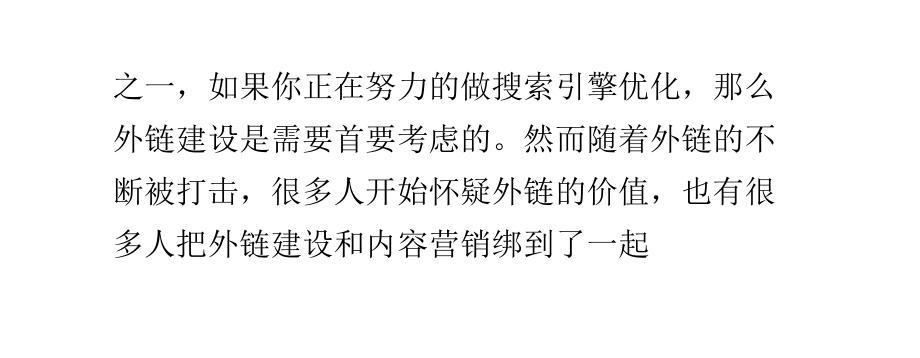 之一，如果你正在努力的做搜索引擎优化，那么外链建设是需要首要考虑的。然而随着外链的不断被打击，很多人开始怀疑外链的价值，也有很多人把外链建设和内容营销绑到了一起